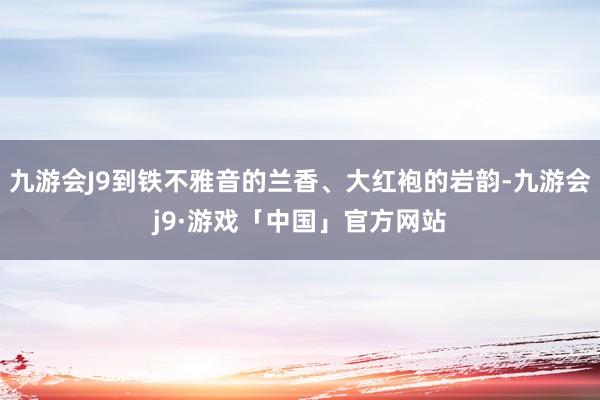 九游会J9到铁不雅音的兰香、大红袍的岩韵-九游会j9·游戏「中国」官方网站